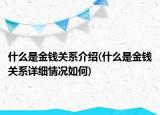 什么是金钱关系介绍(什么是金钱关系详细情况如何)